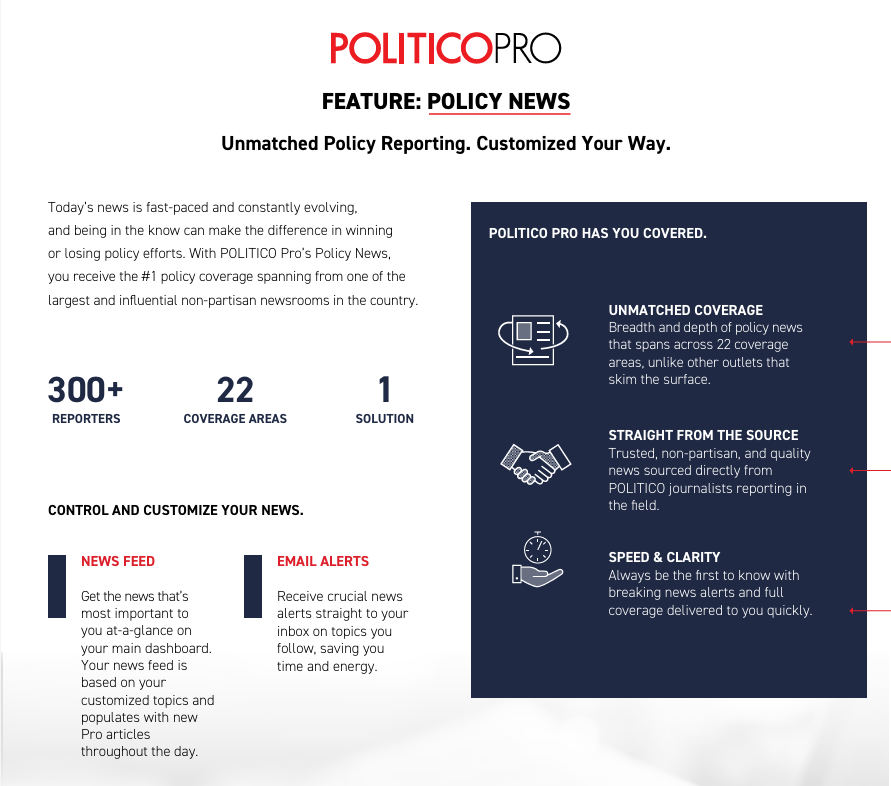 POLITICOPRO

FEATURE: POLICY NEWS

Unmatched Policy Reporting. Customized Your Way.

Today's news is fast-paced and constantly evolving, and being in the know can make the difference in winning or losing policy efforts. With POLITICO Pro's Policy News, you receive the #1 policy coverage spanning from one of the largest and influential non-partisan newsrooms in the country.

300+
REPORTERS

22
COVERAGE AREAS

1
SOLUTION

CONTROL AND CUSTOMIZE YOUR NEWS.

NEWS FEED

Get the news that's most important to you at-a-glance on your main dashboard. Your news feed is based on your customized topics and populates with new Pro articles throughout the day.

EMAIL ALERTS

Receive crucial news alerts straight to your inbox on topics you follow, saving you time and energy.

POLITICO PRO HAS YOU COVERED.

UNMATCHED COVERAGE
Breadth and depth of policy news that spans across 22 coverage areas, unlike other outlets that skim the surface.

STRAIGHT FROM THE SOURCE
Trusted, non-partisan, and quality news sourced directly from POLITICO journalists reporting in the field.

SPEED & CLARITY
Always be the first to know with breaking news alerts and full coverage delivered to you quickly.